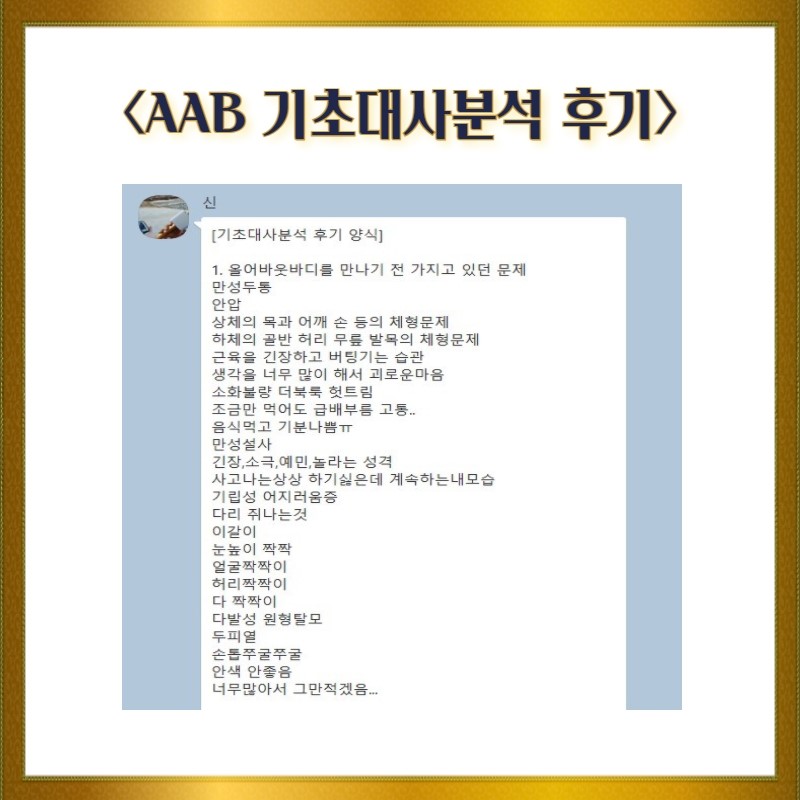 〈AAB 기초대사분석 후기〉

신

[기초대사분석 후기 양식]

1. 올어바웃바디를 만나기 전 가지고 있던 문제
만성두통
안압
상체의 목과 어깨 손 등의 체형문제
하체의 골반 허리 무릎 발목의 체형문제
근육을 긴장하고 버팅기는 습관
생각을 너무 많이 해서 괴로운마음
소화불량 더북룩 헛트림
조금만 먹어도 급배부름 고통..
음식먹고 기분나쁨ㅠ
만성설사
긴장,소극,예민,놀라는 성격
사고나는상상 하기싫은데 계속하는내모습
기립성 어지러움증
다리 쥐나는것
이갈이
눈높이 짝짝
얼굴짝짝이
허리짝짝이
다 짝짝이
다발성 원형탈모
두피열
손톱쭈굴쭈굴
안색 안좋음
너무많아서 그만적겠음...